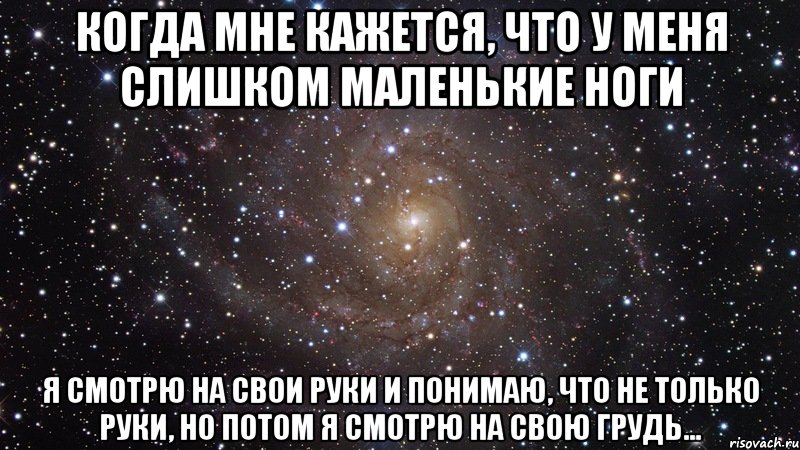 КОГДА МНЕ КАЖЕТСЯ, ЧТО У МЕНЯ СЛИШКОМ МАЛЕНЬКИЕ НОГИ

Я СМОТРЮ НА СВОИ РУКИ И ПОНИМАЮ, ЧТО НЕ ТОЛЬКО РУКИ, НО ПОТОМ Я СМОТРЮ НА СВОЮ ГРУДЬ...

risovach.ru